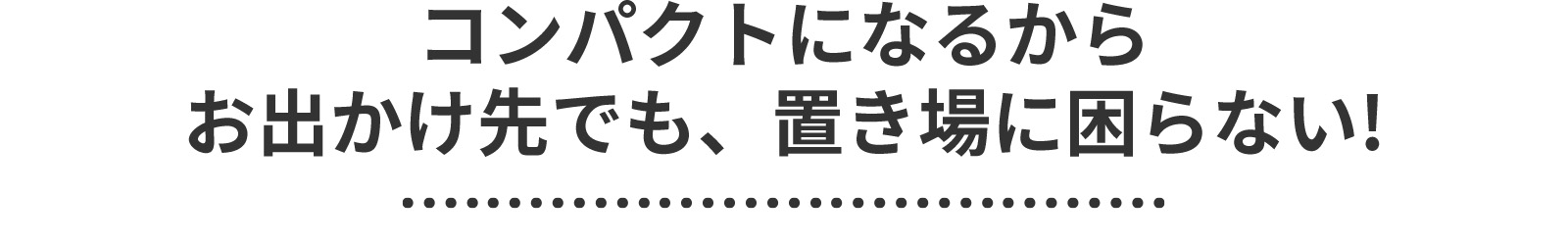 コンパクトになるから
お出かけ先でも、置き場に困らない!